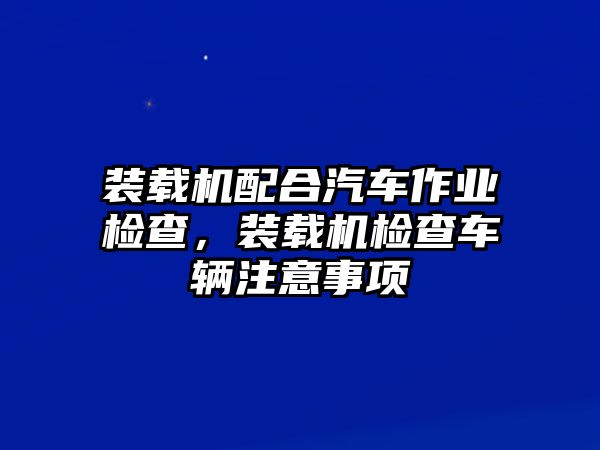 装载机配合汽车作业检查，装载机检查车辆注意事项